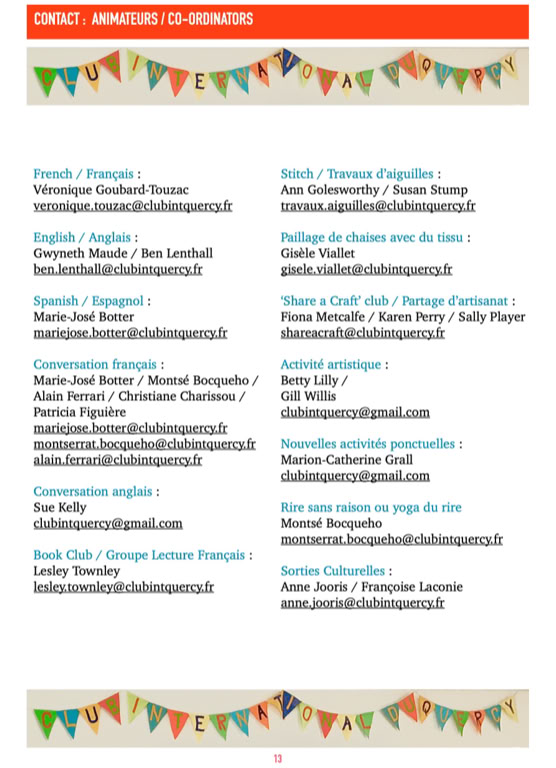 CONTACT : ANIMATEURS / CO-ORDINATORS

CLUB INTERNATIONAL DU QUERCY

French / Français :
Véronique Goubard-Touzac
veronique.touzac@clubintquercy.fr

English / Anglais :
Gwyneth Maude / Ben Lenthall
ben.lenthall@clubintquercy.fr

Spanish / Espagnol :
Marie-José Botter
mariejose.botter@clubintquercy.fr

Conversation français :
Marie-José Botter / Montsé Bocqueho / Alain Ferrari / Christiane Charissou / Patricia Figuière
mariejose.botter@clubintquercy.fr
montserrat.bocqueho@clubintquercy.fr
alain.ferrari@clubintquercy.fr

Conversation anglais :
Sue Kelly
clubintquercy@gmail.com

Book Club / Groupe Lecture Français :
Lesley Townley
lesley.townley@clubintquercy.fr

Stitch / Travaux d'aiguilles :
Ann Golesworthy / Susan Stump
travaux.aiguilles@clubintquercy.fr

Paillage de chaises avec du tissu :
Gisèle Viallet
gisele.viallet@clubintquercy.fr

'Share a Craft' club / Partage d'artisanat :
Fiona Metcalfe / Karen Perry / Sally Player
shareacraft@clubintquercy.fr

Activité artistique :
Betty Lilly /
Gill Willis
clubintquercy@gmail.com

Nouvelles activités ponctuelles :
Marion-Catherine Grall
clubintquercy@gmail.com

Rire sans raison ou yoga du rire
Montsé Bocqueho
montserrat.bocqueho@clubintquercy.fr

Sorties Culturelles :
Anne Jooris / Françoise Laconie
anne.jooris@clubintquercy.fr

CLUB INTERNATIONAL DU QUERCY

13